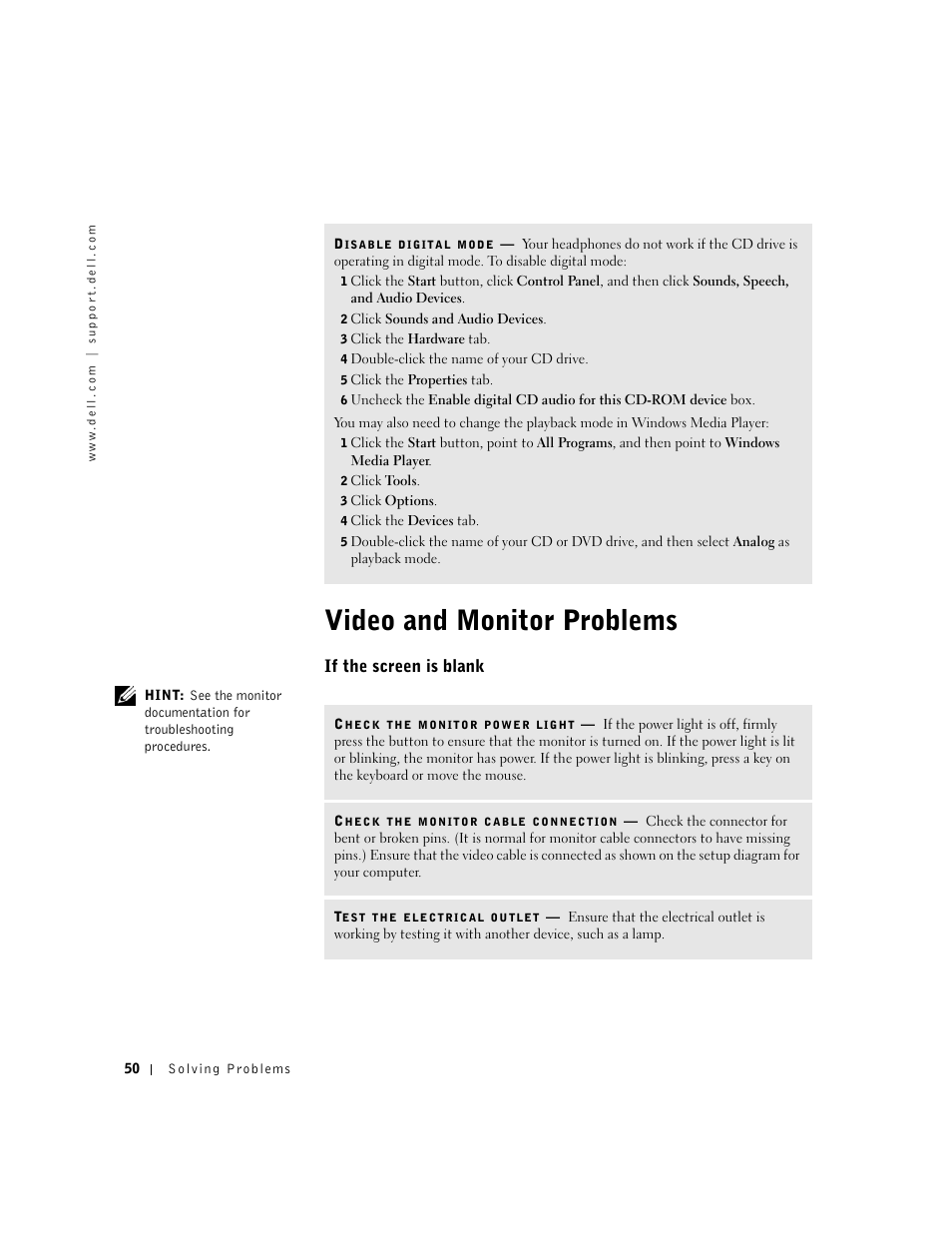 www.dell.com | support.dell.com

DISABLE DIGITAL MODE — Your headphones do not work if the CD drive is operating in digital mode. To disable digital mode:

1 Click the Start button, click Control Panel, and then click Sounds, Speech, and Audio Devices.
2 Click Sounds and Audio Devices.
3 Click the Hardware tab.
4 Double-click the name of your CD drive.
5 Click the Properties tab.
6 Uncheck the Enable digital CD audio for this CD-ROM device box.

You may also need to change the playback mode in Windows Media Player:

1 Click the Start button, point to All Programs, and then point to Windows Media Player.
2 Click Tools.
3 Click Options.
4 Click the Devices tab.
5 Double-click the name of your CD or DVD drive, and then select Analog as playback mode.

Video and Monitor Problems

If the screen is blank

HINT: See the monitor documentation for troubleshooting procedures.

CHECK THE MONITOR POWER LIGHT — If the power light is off, firmly press the button to ensure that the monitor is turned on. If the power light is lit or blinking, the monitor has power. If the power light is blinking, press a key on the keyboard or move the mouse.

CHECK THE MONITOR CABLE CONNECTION — Check the connector for bent or broken pins. (It is normal for monitor cable connectors to have missing pins.) Ensure that the video cable is connected as shown on the setup diagram for your computer.

TEST THE ELECTRICAL OUTLET — Ensure that the electrical outlet is working by testing it with another device, such as a lamp.

50 | Solving Problems